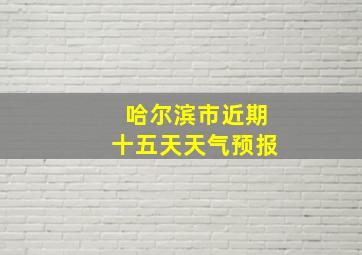 哈尔滨市近期
十五天天气预报